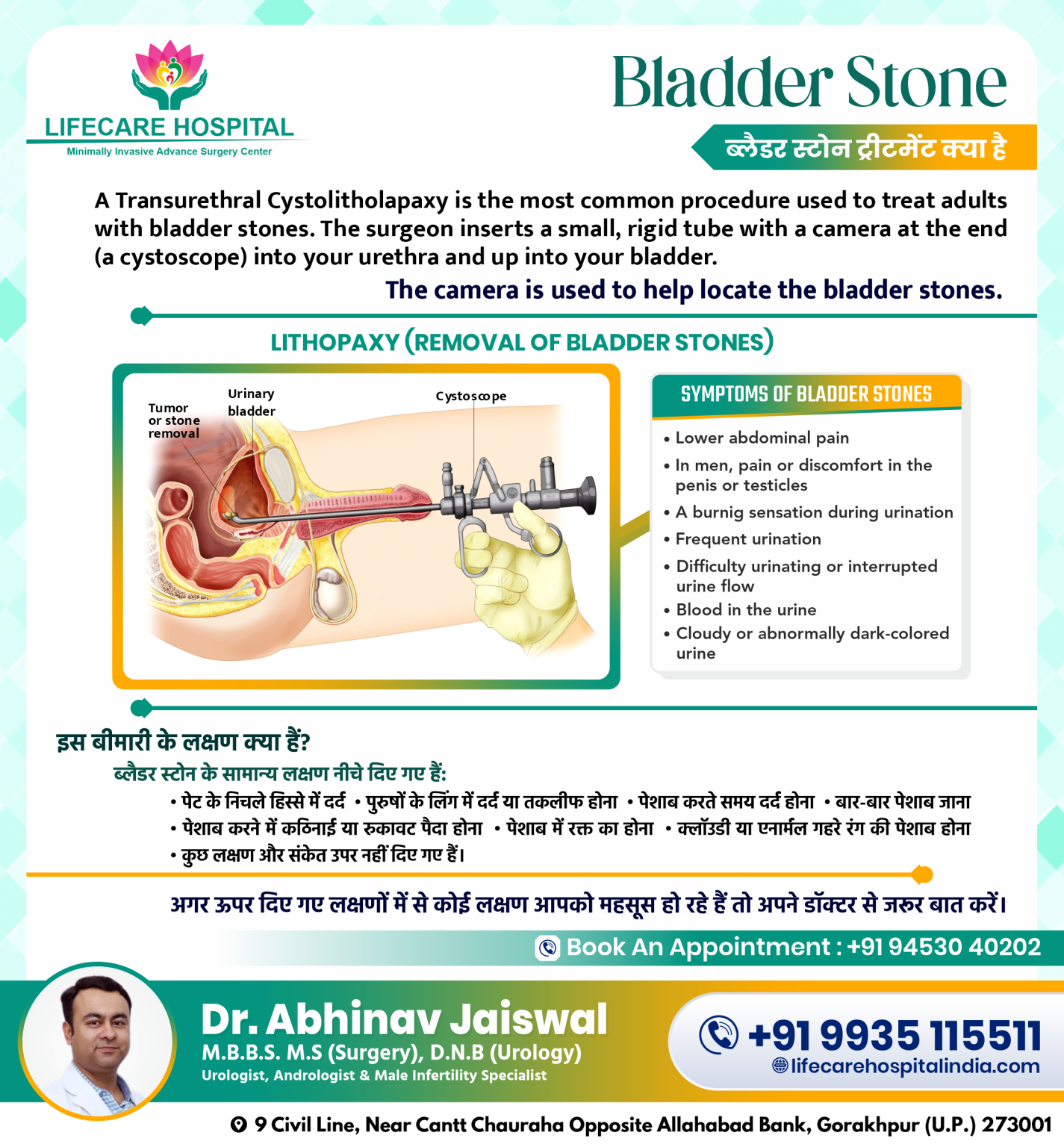 LIFECARE HOSPITAL
Minimally Invasive Advance Surgery Center

Bladder Stone

ब्लैडर स्टोन ट्रीटमेंट क्या है

A Transurethral Cystolitholapaxy is the most common procedure used to treat adults with bladder stones. The surgeon inserts a small, rigid tube with a camera at the end (a cystoscope) into your urethra and up into your bladder.

The camera is used to help locate the bladder stones.

LITHOPAXY (REMOVAL OF BLADDER STONES)

Tumor or stone removal
Urinary bladder
Cystoscope

SYMPTOMS OF BLADDER STONES
• Lower abdominal pain
• In men, pain or discomfort in the penis or testicles
• A burnig sensation during urination
• Frequent urination
• Difficulty urinating or interrupted urine flow
• Blood in the urine
• Cloudy or abnormally dark-colored urine

इस बीमारी के लक्षण क्या हैं?
ब्लैडर स्टोन के सामान्य लक्षण नीचे दिए गए हैं:
• पेट के निचले हिस्से में दर्द • पुरुषों के लिंग में दर्द या तकलीफ होना • पेशाब करते समय दर्द होना • बार-बार पेशाब जाना
• पेशाब करने में कठिनाई या रुकावट पैदा होना • पेशाब में रक्त का होना • क्लॉउडी या एनार्मल गहरे रंग की पेशाब होना
• कुछ लक्षण और संकेत उपर नहीं दिए गए हैं।

अगर ऊपर दिए गए लक्षणों में से कोई लक्षण आपको महसूस हो रहे हैं तो अपने डॉक्टर से जरूर बात करें।

Book An Appointment : +91 94530 40202

Dr. Abhinav Jaiswal
M.B.B.S. M.S (Surgery), D.N.B (Urology)
Urologist, Andrologist & Male Infertility Specialist

+91 9935 115511
lifecarehospitalindia.com

9 Civil Line, Near Cantt Chauraha Opposite Allahabad Bank, Gorakhpur (U.P.) 273001